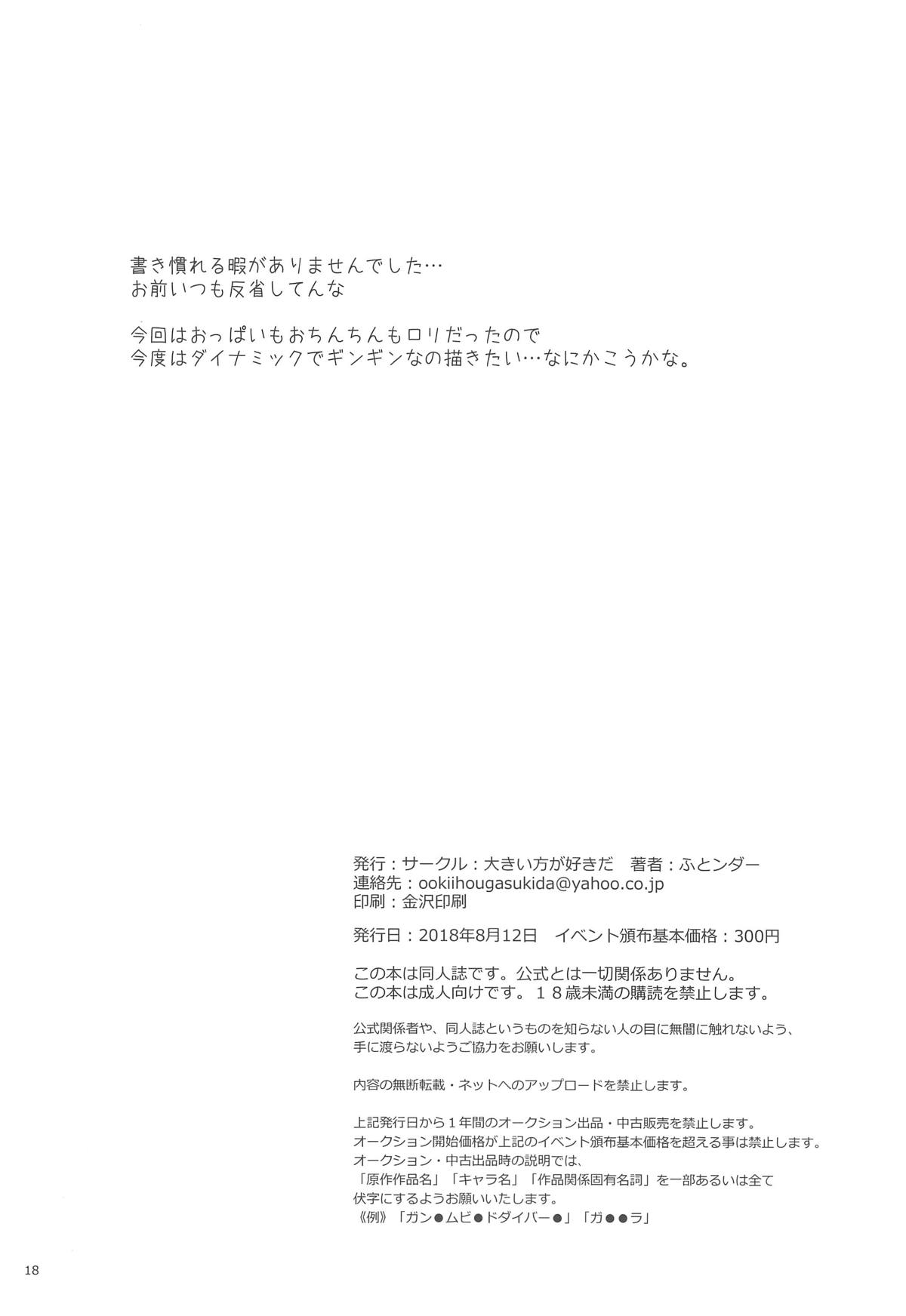 書き慣れる暇がありませんでした…
お前いつも反省してんな

今回はおっぱいもおちんちんもロリだったので
今度はダイナミックでギンギンなの描きたい…なにかこうかな。

発行：サークル：大きい方が好きだ　著者：ふとンダー
連絡先：ookiihougasukida@yahoo.co.jp
印刷：金沢印刷

発行日：2018年8月12日　イベント頒布基本価格：300円

この本は同人誌です。公式とは一切関係ありません。
この本は成人向けです。１８歳未満の購読を禁止します。

公式関係者や、同人誌というものを知らない人の目に無闇に触れないよう、
手に渡らないようご協力をお願いします。

内容の無断転載・ネットへのアップロードを禁止します。

上記発行日から１年間のオークション出品・中古販売を禁止します。
オークション開始価格が上記のイベント頒布基本価格を超える事は禁止します。
オークション・中古出品時の説明では、
「原作作品名」「キャラ名」「作品関係固有名詞」を一部あるいは全て
伏字にするようお願いいたします。
《例》「ガン●ムビ●ドダイバー●」「ガ●●ラ」

18